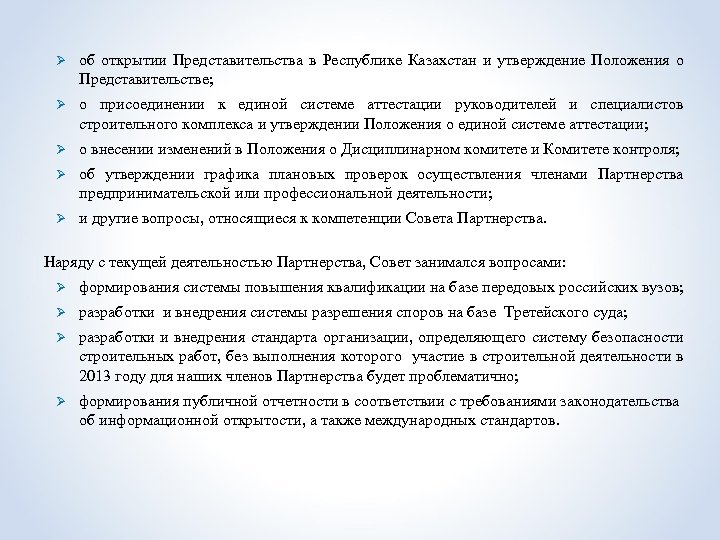 ➢ об открытии Представительства в Республике Казахстан и утверждение Положения о Представительстве;

➢ о присоединении к единой системе аттестации руководителей и специалистов строительного комплекса и утверждении Положения о единой системе аттестации;

➢ о внесении изменений в Положения о Дисциплинарном комитете и Комитете контроля;

➢ об утверждении графика плановых проверок осуществления членами Партнерства предпринимательской или профессиональной деятельности;

➢ и другие вопросы, относящиеся к компетенции Совета Партнерства.

Наряду с текущей деятельностью Партнерства, Совет занимался вопросами:

➢ формирования системы повышения квалификации на базе передовых российских вузов;

➢ разработки и внедрения системы разрешения споров на базе Третейского суда;

➢ разработки и внедрения стандарта организации, определяющего систему безопасности строительных работ, без выполнения которого участие в строительной деятельности в 2013 году для наших членов Партнерства будет проблематично;

➢ формирования публичной отчетности в соответствии с требованиями законодательства об информационной открытости, а также международных стандартов.